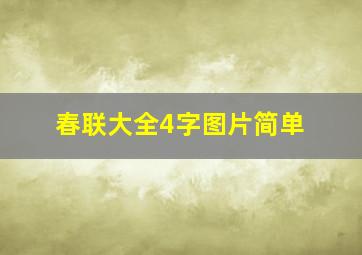 春联大全4字图片简单